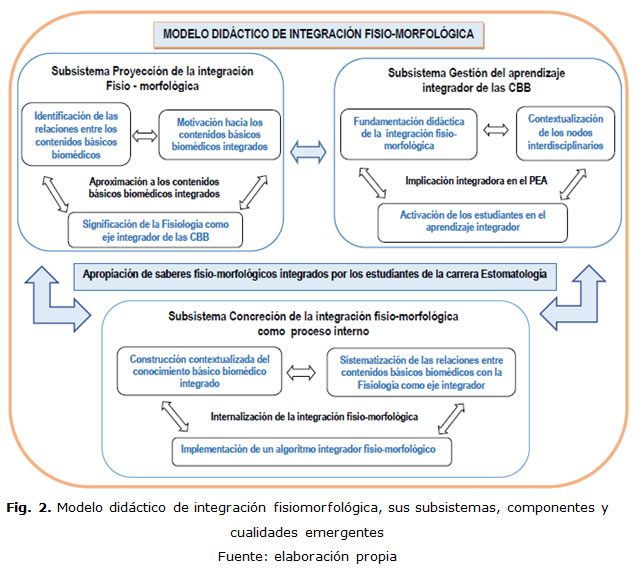 MODELO DIDÁCTICO DE INTEGRACIÓN FISIO-MORFOLÓGICA

Subsistema Proyección de la integración Fisio - morfológica

Identificación de las relaciones entre los contenidos básicos biomédicos

Motivación hacia los contenidos básicos biomédicos integrados

Aproximación a los contenidos básicos biomédicos integrados

Significación de la Fisiología como eje integrador de las CBB

Subsistema Gestión del aprendizaje integrador de las CBB

Fundamentación didáctica de la integración fisio-morfológica

Contextualización de los nodos interdisciplinarios

Implicación integradora en el PEA

Activación de los estudiantes en el aprendizaje integrador

Apropiación de saberes fisio-morfológicos integrados por los estudiantes de la carrera Estomatología

Subsistema Concreción de la integración fisio-morfológica como proceso interno

Construcción contextualizada del conocimiento básico biomédico integrado

Sistematización de las relaciones entre contenidos básicos biomédicos con la Fisiología como eje integrador

Internalización de la integración fisio-morfológica

Implementación de un algoritmo integrador fisio-morfológico

Fig. 2. Modelo didáctico de integración fisiomorfológica, sus subsistemas, componentes y cualidades emergentes

Fuente: elaboración propia